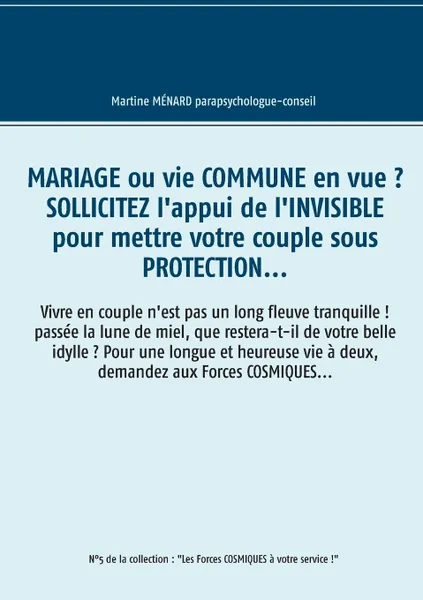 Martine MÉNARD parapsychologue-conseil

MARIAGE ou vie COMMUNE en vue ? SOLLICITEZ l'appui de l'INVISIBLE pour mettre votre couple sous PROTECTION...

Vivre en couple n'est pas un long fleuve tranquille ! passée la lune de miel, que restera-t-il de votre belle idylle ? Pour une longue et heureuse vie à deux, demandez aux Forces COSMIQUES...

N°5 de la collection : "Les Forces COSMIQUES à votre service !"